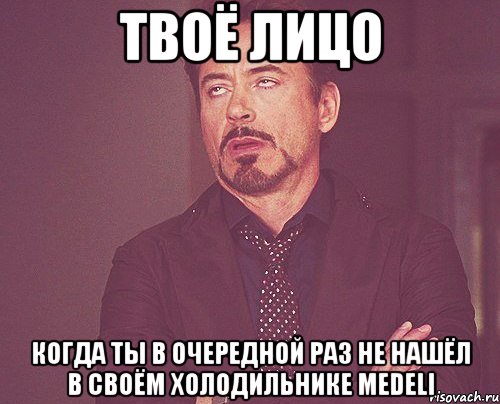 ТВОЁ ЛИЦО

КОГДА ТЫ В ОЧЕРЕДНОЙ РАЗ НЕ НАШЁЛ В СВОЁМ ХОЛОДИЛЬНИКЕ MEDELI

risovach.ru